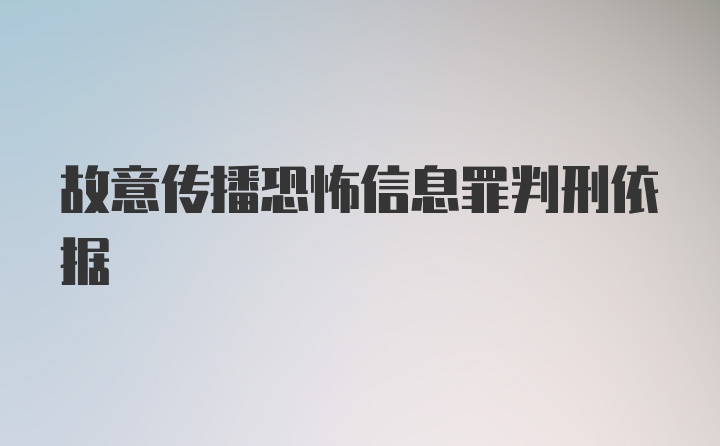 故意传播恐怖信息罪判刑依据